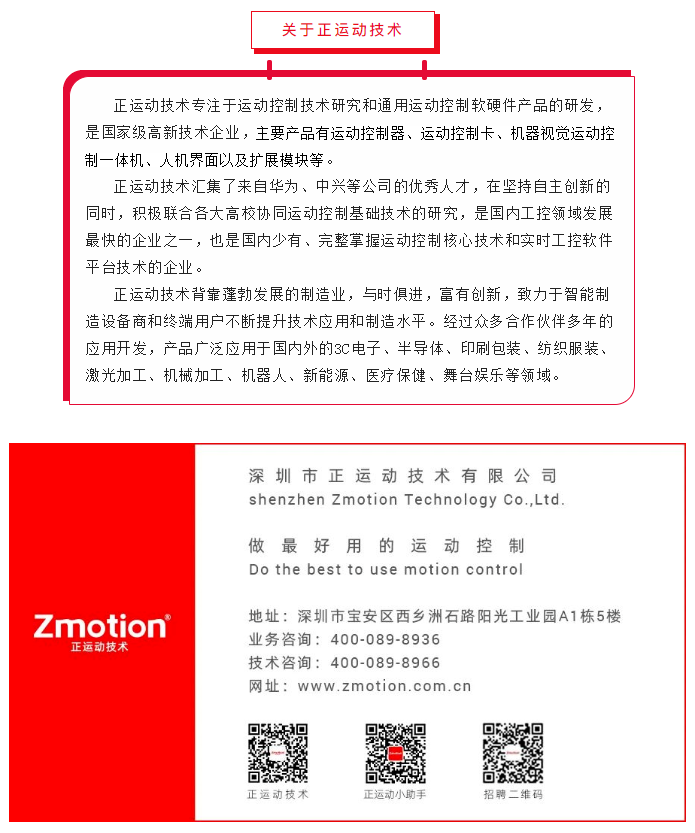 关于正运动技术

正运动技术专注于运动控制技术研究和通用运动控制软硬件产品的研发，是国家级高新技术企业，主要产品有运动控制器、运动控制卡、机器视觉运动控制一体机、人机界面以及扩展模块等。

正运动技术汇集了来自华为、中兴等公司的优秀人才，在坚持自主创新的同时，积极联合各大高校协同运动控制基础技术的研究，是国内工控领域发展最快的企业之一，也是国内少有、完整掌握运动控制核心技术和实时工控软件平台技术的企业。

正运动技术背靠蓬勃发展的制造业，与时俱进，富有创新，致力于智能制造设备商和终端用户不断提升技术应用和制造水平。经过众多合作伙伴多年的应用开发，产品广泛应用于国内外的3C电子、半导体、印刷包装、纺织服装、激光加工、机械加工、机器人、新能源、医疗保健、舞台娱乐等领域。

Zmotion®
正运动技术

深圳市正运动技术有限公司
shenzhen Zmotion Technology Co.,Ltd.

做最好用的运动控制
Do the best to use motion control

地址：深圳市宝安区西乡洲石路阳光工业园A1栋5楼
业务咨询：400-089-8936
技术咨询：400-089-8966
网址：www.zmotion.com.cn

正运动技术
正运动小助手
招聘二维码